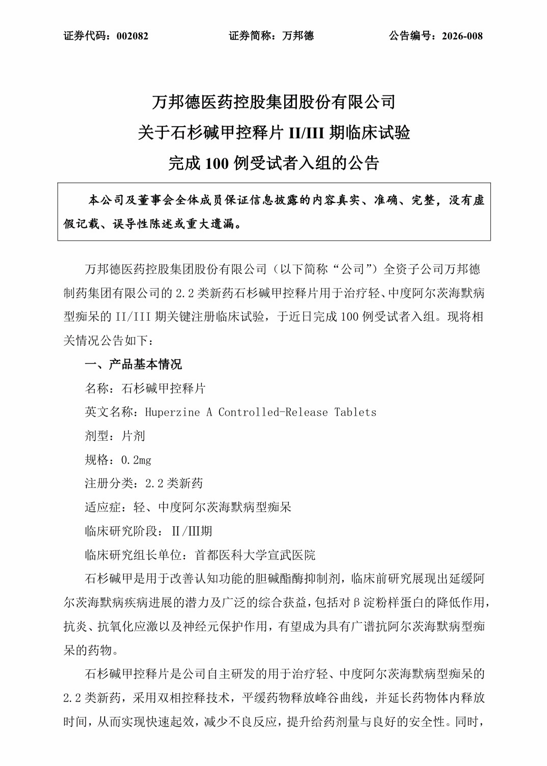 证券代码：002082　　证券简称：万邦德　　公告编号：2026-008

万邦德医药控股集团股份有限公司
关于石杉碱甲控释片 II/III 期临床试验
完成 100 例受试者入组的公告

本公司及董事会全体成员保证信息披露的内容真实、准确、完整，没有虚假记载、误导性陈述或重大遗漏。

万邦德医药控股集团股份有限公司（以下简称“公司”）全资子公司万邦德制药集团有限公司的 2.2 类新药石杉碱甲控释片用于治疗轻、中度阿尔茨海默病型痴呆的 II/III 期关键注册临床试验，于近日完成 100 例受试者入组。现将相关情况公告如下：

一、产品基本情况

名称：石杉碱甲控释片

英文名称：Huperzine A Controlled-Release Tablets

剂型：片剂

规格：0.2mg

注册分类：2.2 类新药

适应症：轻、中度阿尔茨海默病型痴呆

临床研究阶段：II/III期

临床研究组长单位：首都医科大学宣武医院

石杉碱甲是用于改善认知功能的胆碱酯酶抑制剂，临床前研究展现出延缓阿尔茨海默病疾病进展的潜力及广泛的综合获益，包括对β淀粉样蛋白的降低作用，抗炎、抗氧化应激以及神经元保护作用，有望成为具有广谱抗阿尔茨海默病型痴呆的药物。

石杉碱甲控释片是公司自主研发的用于治疗轻、中度阿尔茨海默病型痴呆的 2.2 类新药，采用双相控释技术，平缓药物释放峰谷曲线，并延长药物体内释放时间，从而实现快速起效，减少不良反应，提升给药剂量与良好的安全性。同时，